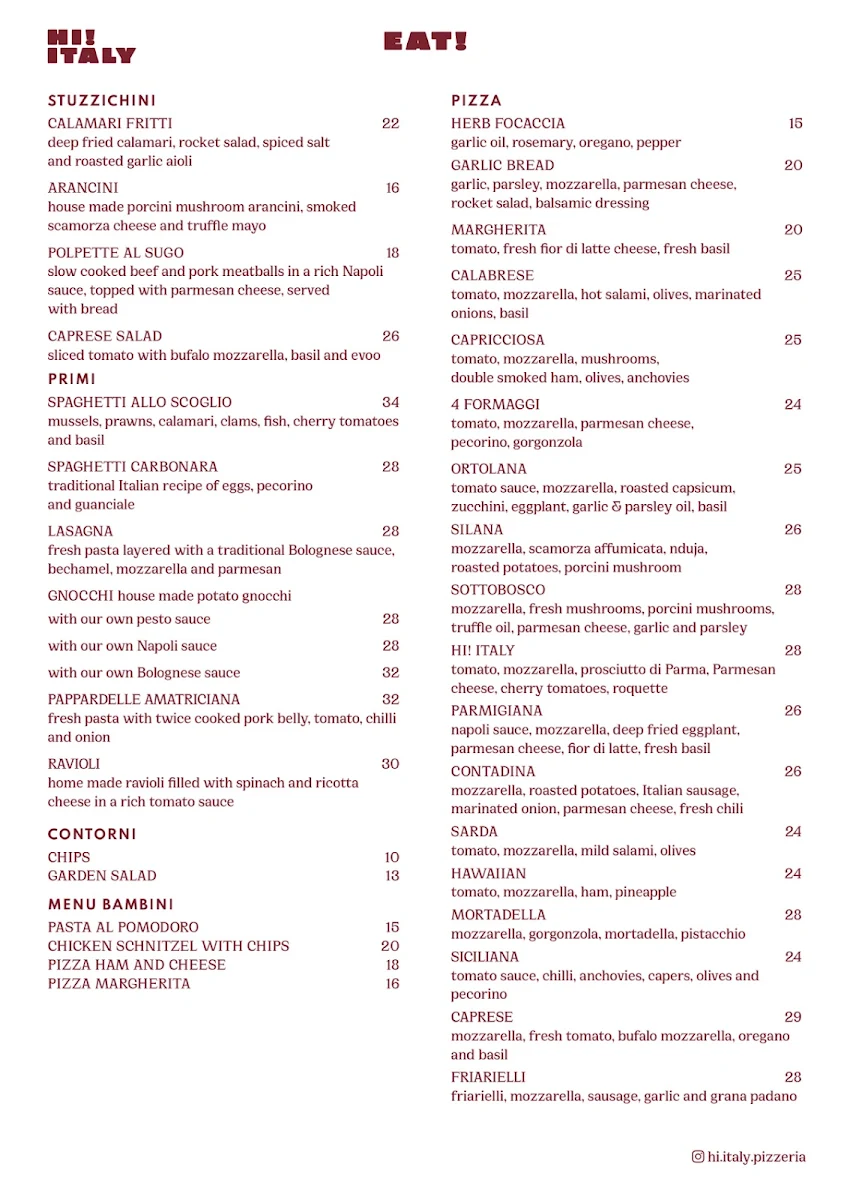 HI!
ITALY

EAT!

STUZZICHINI

CALAMARI FRITTI 22
deep fried calamari, rocket salad, spiced salt and roasted garlic aioli

ARANCINI 16
house made porcini mushroom arancini, smoked scamorza cheese and truffle mayo

POLPETTE AL SUGO 18
slow cooked beef and pork meatballs in a rich Napoli sauce, topped with parmesan cheese, served with bread

CAPRESE SALAD 26
sliced tomato with bufalo mozzarella, basil and evoo

PRIMI

SPAGHETTI ALLO SCOGLIO 34
mussels, prawns, calamari, clams, fish, cherry tomatoes and basil

SPAGHETTI CARBONARA 28
traditional Italian recipe of eggs, pecorino and guanciale

LASAGNA 28
fresh pasta layered with a traditional Bolognese sauce, bechamel, mozzarella and parmesan

GNOCCHI house made potato gnocchi

with our own pesto sauce 28

with our own Napoli sauce 28

with our own Bolognese sauce 32

PAPPARDELLE AMATRICIANA 32
fresh pasta with twice cooked pork belly, tomato, chilli and onion

RAVIOLI 30
home made ravioli filled with spinach and ricotta cheese in a rich tomato sauce

CONTORNI

CHIPS 10
GARDEN SALAD 13

MENU BAMBINI

PASTA AL POMODORO 15
CHICKEN SCHNITZEL WITH CHIPS 20
PIZZA HAM AND CHEESE 18
PIZZA MARGHERITA 16

PIZZA

HERB FOCACCIA 15
garlic oil, rosemary, oregano, pepper

GARLIC BREAD 20
garlic, parsley, mozzarella, parmesan cheese, rocket salad, balsamic dressing

MARGHERITA 20
tomato, fresh fior di latte cheese, fresh basil

CALABRESE 25
tomato, mozzarella, hot salami, olives, marinated onions, basil

CAPRICCIOSA 25
tomato, mozzarella, mushrooms, double smoked ham, olives, anchovies

4 FORMAGGI 24
tomato, mozzarella, parmesan cheese, pecorino, gorgonzola

ORTOLANA 25
tomato sauce, mozzarella, roasted capsicum, zucchini, eggplant, garlic & parsley oil, basil

SILANA 26
mozzarella, scamorza affumicata, nduja, roasted potatoes, porcini mushroom

SOTTOBOSCO 28
mozzarella, fresh mushrooms, porcini mushrooms, truffle oil, parmesan cheese, garlic and parsley

HI! ITALY 28
tomato, mozzarella, prosciutto di Parma, Parmesan cheese, cherry tomatoes, roquette

PARMIGIANA 26
napoli sauce, mozzarella, deep fried eggplant, parmesan cheese, fior di latte, fresh basil

CONTADINA 26
mozzarella, roasted potatoes, Italian sausage, marinated onion, parmesan cheese, fresh chili

SARDA 24
tomato, mozzarella, mild salami, olives

HAWAIIAN 24
tomato, mozzarella, ham, pineapple

MORTADELLA 28
mozzarella, gorgonzola, mortadella, pistacchio

SICILIANA 24
tomato sauce, chilli, anchovies, capers, olives and pecorino

CAPRESE 29
mozzarella, fresh tomato, bufalo mozzarella, oregano and basil

FRIARIELLI 28
friarielli, mozzarella, sausage, garlic and grana padano

hi.italy.pizzeria